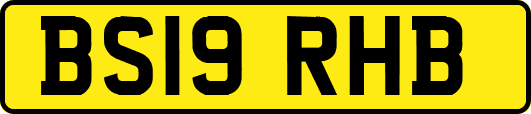 BS19 RHB